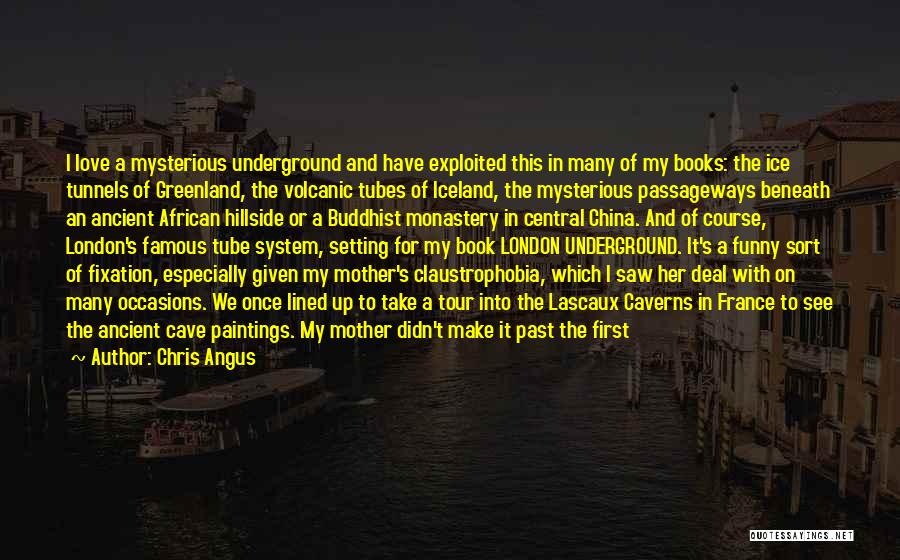 I love a mysterious underground and have exploited this in many of my books: the ice tunnels of Greenland, the volcanic tubes of Iceland, the mysterious passageways beneath an ancient African hillside or a Buddhist monastery in central China. And of course, London's famous tube system, setting for my book LONDON UNDERGROUND. It's a funny sort of fixation, especially given my mother's claustrophobia, which I saw her deal with on many occasions. We once lined up to take a tour into the Lascaux Caverns in France to see the ancient cave paintings. My mother didn't make it past the first

~ Author: Chris Angus

QUOTESSAYINGS.NET